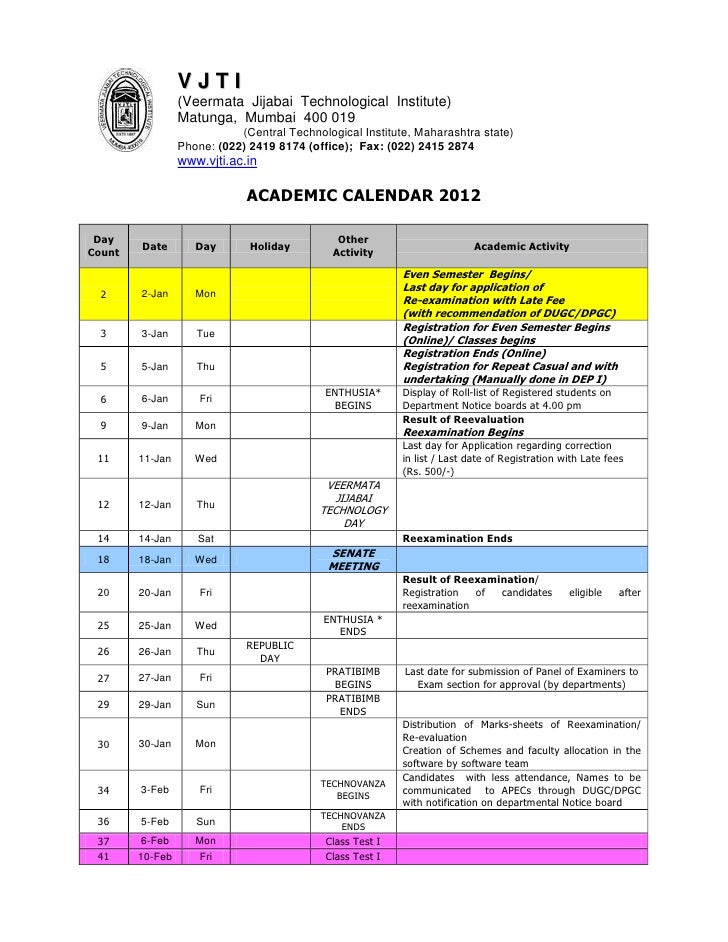 V J T I
(Veermata Jijabai Technological Institute)
Matunga, Mumbai 400 019
(Central Technological Institute, Maharashtra state)
Phone: (022) 2419 8174 (office); Fax: (022) 2415 2874
www.vjti.ac.in

ACADEMIC CALENDAR 2012

| Day Count | Date | Day | Holiday | Other Activity | Academic Activity |
|---|---|---|---|---|---|
| 2 | 2-Jan | Mon | | | Even Semester Begins/ Last day for application of Re-examination with Late Fee (with recommendation of DUGC/DPGC) |
| 3 | 3-Jan | Tue | | | Registration for Even Semester Begins (Online)/ Classes begins |
| 5 | 5-Jan | Thu | | | Registration Ends (Online) Registration for Repeat Casual and with undertaking (Manually done in DEP I) |
| 6 | 6-Jan | Fri | | ENTHUSIA* BEGINS | Display of Roll-list of Registered students on Department Notice boards at 4.00 pm |
| 9 | 9-Jan | Mon | | | Result of Reevaluation Reexamination Begins |
| 11 | 11-Jan | Wed | | | Last day for Application regarding correction in list / Last date of Registration with Late fees (Rs. 500/-) |
| 12 | 12-Jan | Thu | | VEERMATA JIJABAI TECHNOLOGY DAY | |
| 14 | 14-Jan | Sat | | | Reexamination Ends |
| 18 | 18-Jan | Wed | | SENATE MEETING | |
| 20 | 20-Jan | Fri | | | Result of Reexamination/ Registration of candidates eligible after reexamination |
| 25 | 25-Jan | Wed | | ENTHUSIA * ENDS | |
| 26 | 26-Jan | Thu | REPUBLIC DAY | | |
| 27 | 27-Jan | Fri | | PRATIBIMB BEGINS | Last date for submission of Panel of Examiners to Exam section for approval (by departments) |
| 29 | 29-Jan | Sun | | PRATIBIMB ENDS | |
| 30 | 30-Jan | Mon | | | Distribution of Marks-sheets of Reexamination/ Re-evaluation Creation of Schemes and faculty allocation in the software by software team |
| 34 | 3-Feb | Fri | | TECHNOVANZA BEGINS | Candidates with less attendance, Names to be communicated to APECs through DUGC/DPGC with notification on departmental Notice board |
| 36 | 5-Feb | Sun | | TECHNOVANZA ENDS | |
| 37 | 6-Feb | Mon | | Class Test I | |
| 41 | 10-Feb | Fri | | Class Test I | |